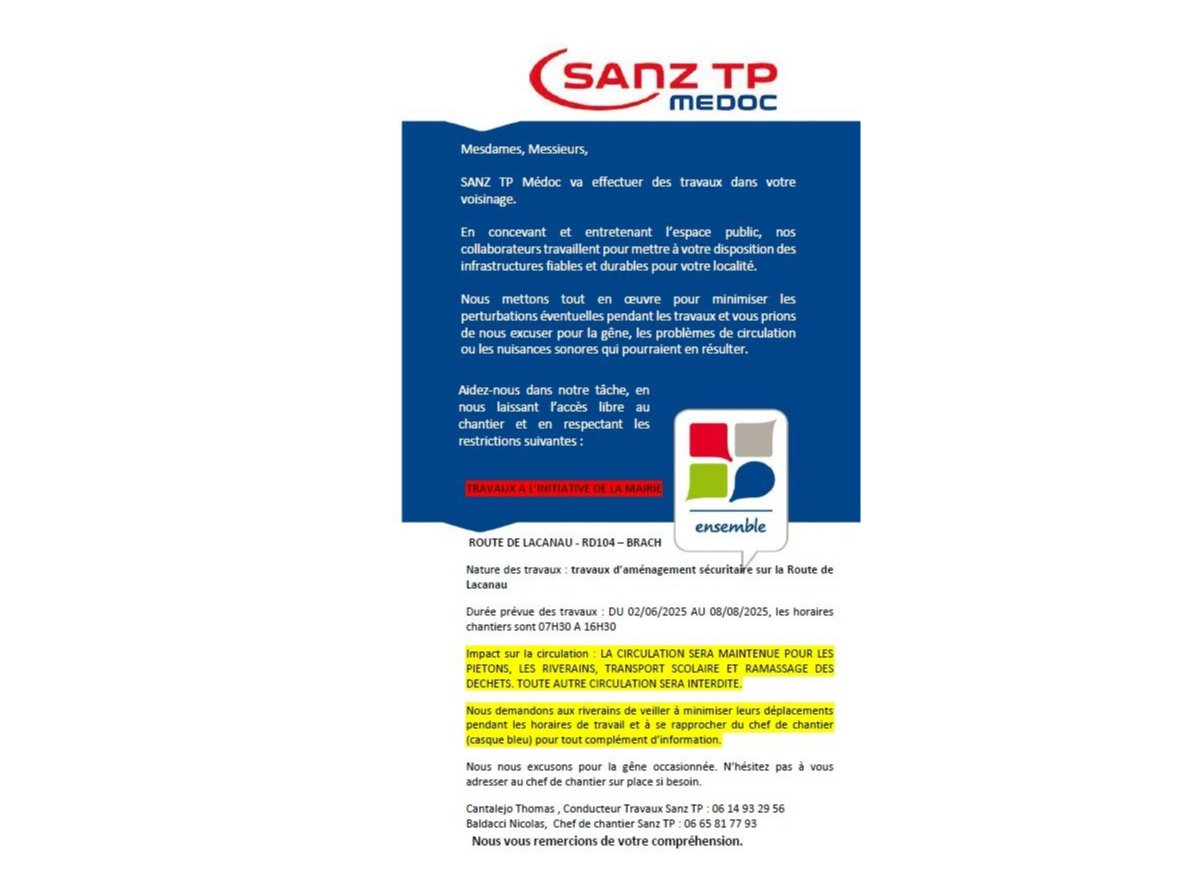 SANZ TP
MEDOC

Mesdames, Messieurs,

SANZ TP Médoc va effectuer des travaux dans votre voisinage.

En concevant et entretenant l'espace public, nos collaborateurs travaillent pour mettre à votre disposition des infrastructures fiables et durables pour votre localité.

Nous mettons tout en œuvre pour minimiser les perturbations éventuelles pendant les travaux et vous prions de nous excuser pour la gêne, les problèmes de circulation ou les nuisances sonores qui pourraient en résulter.

Aidez-nous dans notre tâche, en nous laissant l'accès libre au chantier et en respectant les restrictions suivantes :

TRAVAUX A L'INITIATIVE DE LA MAIRIE

ensemble

ROUTE DE LACANAU - RD104 – BRACH

Nature des travaux : travaux d'aménagement sécuritaire sur la Route de Lacanau

Durée prévue des travaux : DU 02/06/2025 AU 08/08/2025, les horaires chantiers sont 07H30 A 16H30

Impact sur la circulation : LA CIRCULATION SERA MAINTENUE POUR LES PIETONS, LES RIVERAINS, TRANSPORT SCOLAIRE ET RAMASSAGE DES DECHETS. TOUTE AUTRE CIRCULATION SERA INTERDITE.

Nous demandons aux riverains de veiller à minimiser leurs déplacements pendant les horaires de travail et à se rapprocher du chef de chantier (casque bleu) pour tout complément d'information.

Nous nous excusons pour la gêne occasionnée. N'hésitez pas à vous adresser au chef de chantier sur place si besoin.

Cantalejo Thomas , Conducteur Travaux Sanz TP : 06 14 93 29 56
Baldacci Nicolas, Chef de chantier Sanz TP : 06 65 81 77 93

Nous vous remercions de votre compréhension.